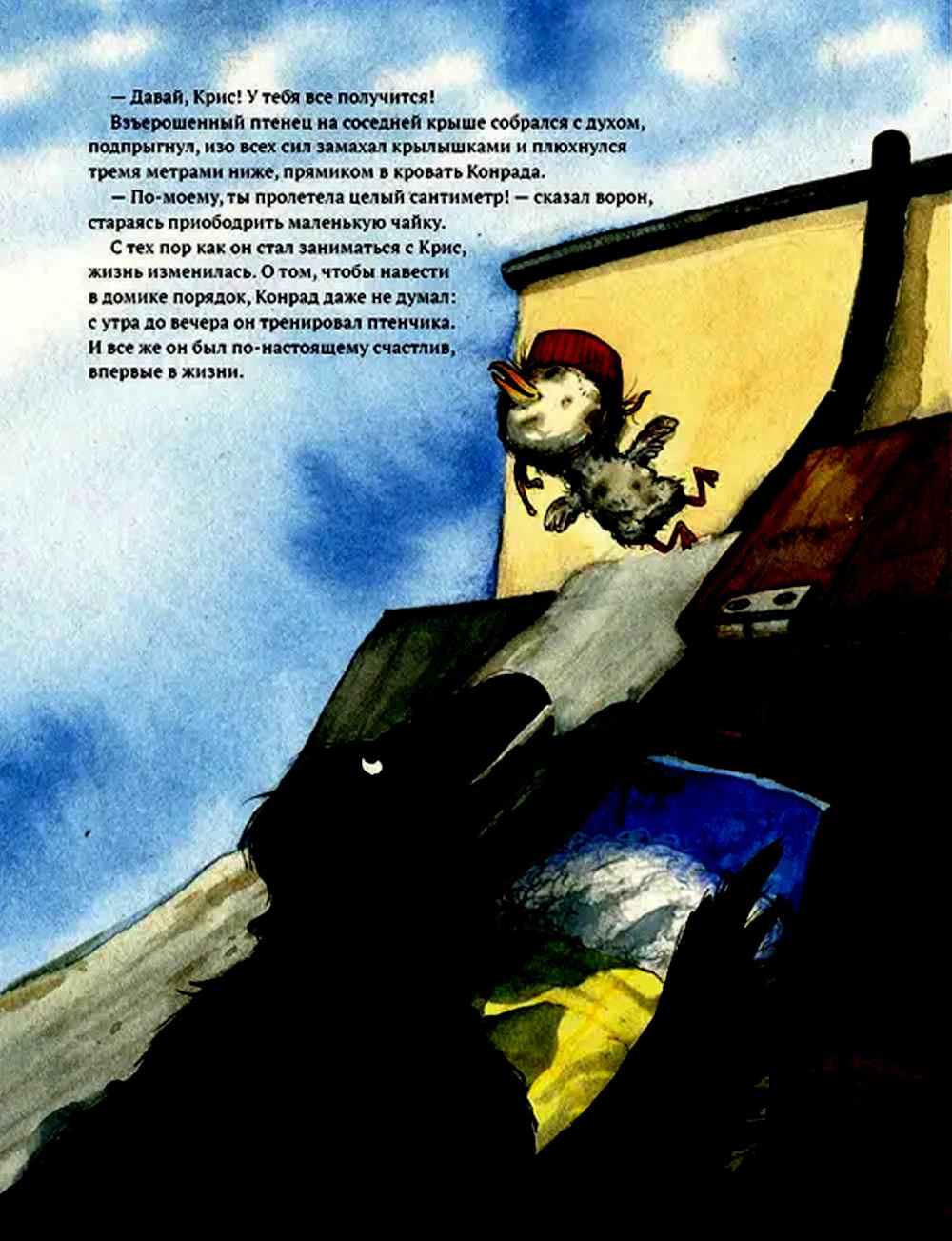 — Давай, Крис! У тебя все получится!

Взъерошенный птенец на соседней крыше собрался с духом, подпрыгнул, изо всех сил замахал крылышками и плюхнулся тремя метрами ниже, прямиком в кровать Конрада.

— По-моему, ты пролетела целый сантиметр! — сказал ворон, стараясь приободрить маленькую чайку.

С тех пор как он стал заниматься с Крис, жизнь изменилась. О том, чтобы навести в домике порядок, Конрад даже не думал: с утра до вечера он тренировал птенчика. И все же он был по-настоящему счастлив, впервые в жизни.